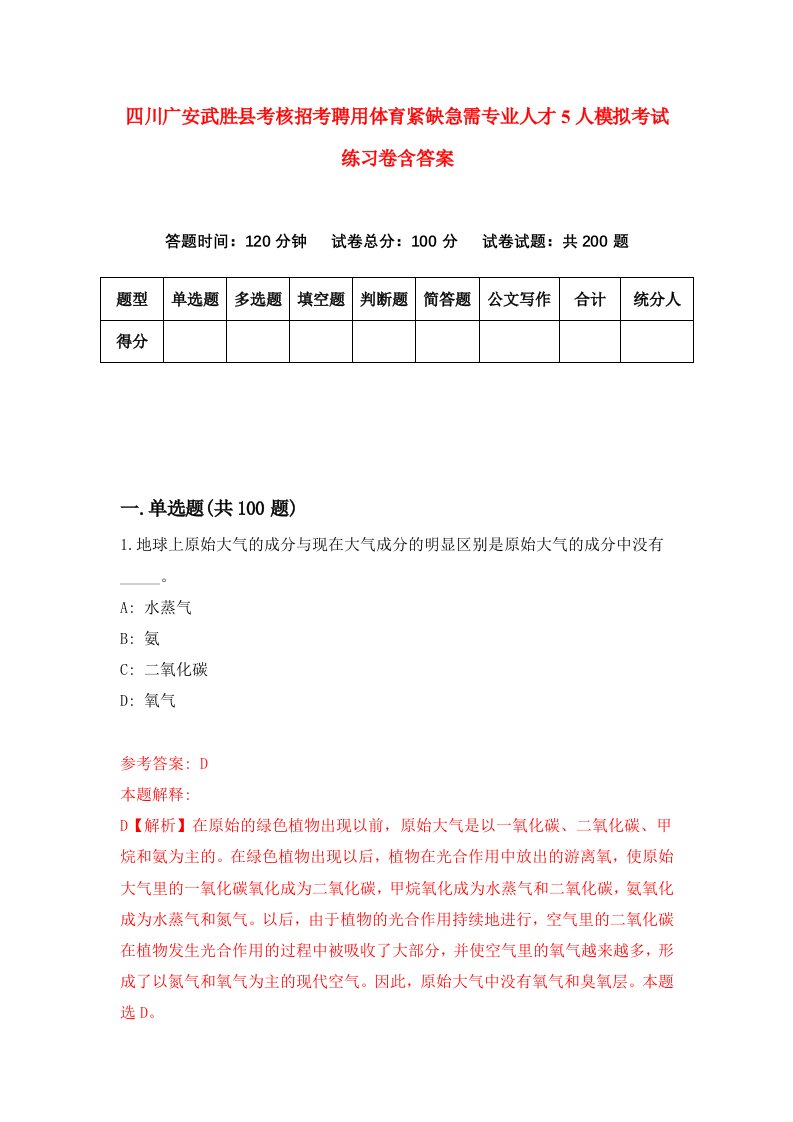 四川广安武胜县考核招考聘用体育紧缺急需专业人才5人模拟考试练习卷含答案

答题时间：120分钟　试卷总分：100分　试卷试题：共200题

| 题型 | 单选题 | 多选题 | 填空题 | 判断题 | 简答题 | 公文写作 | 合计 | 统分人 |
|---|---|---|---|---|---|---|---|---|
| 得分 | | | | | | | | |

一.单选题(共100题)

1.地球上原始大气的成分与现在大气成分的明显区别是原始大气的成分中没有_____。

A: 水蒸气

B: 氨

C: 二氧化碳

D: 氧气

参考答案: D

本题解释:

D【解析】在原始的绿色植物出现以前，原始大气是以一氧化碳、二氧化碳、甲烷和氨为主的。在绿色植物出现以后，植物在光合作用中放出的游离氧，使原始大气里的一氧化碳氧化成为二氧化碳，甲烷氧化成为水蒸气和二氧化碳，氨氧化成为水蒸气和氮气。以后，由于植物的光合作用持续地进行，空气里的二氧化碳在植物发生光合作用的过程中被吸收了大部分，并使空气里的氧气越来越多，形成了以氮气和氧气为主的现代空气。因此，原始大气中没有氧气和臭氧层。本题选D。